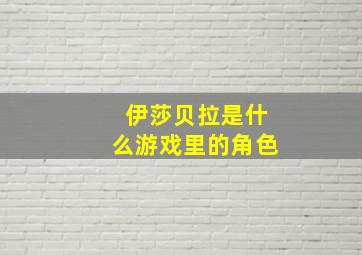 伊莎贝拉是什么游戏里的角色